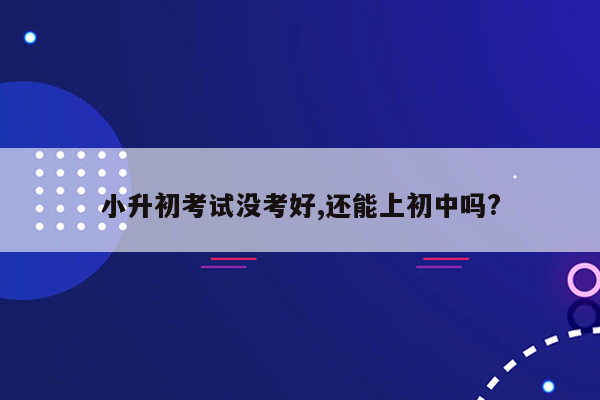 小升初考试没考好,还能上初中吗?